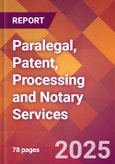 REPORT

Paralegal, Patent, Processing and Notary Services

78 pages

2025